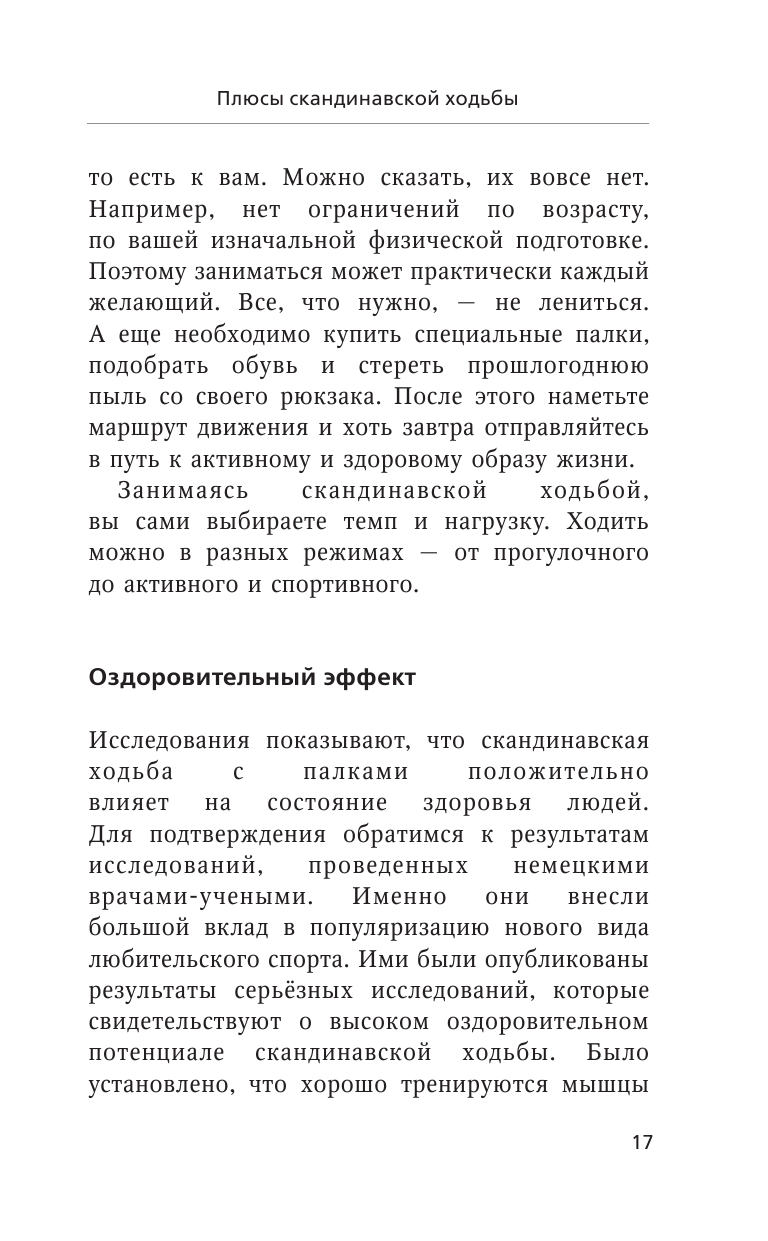 Плюсы скандинавской ходьбы

то есть к вам. Можно сказать, их вовсе нет. Например, нет ограничений по возрасту, по вашей изначальной физической подготовке. Поэтому заниматься может практически каждый желающий. Все, что нужно, — не лениться. А еще необходимо купить специальные палки, подобрать обувь и стереть прошлогоднюю пыль со своего рюкзака. После этого наметьте маршрут движения и хоть завтра отправляйтесь в путь к активному и здоровому образу жизни.

Занимаясь скандинавской ходьбой, вы сами выбираете темп и нагрузку. Ходить можно в разных режимах — от прогулочного до активного и спортивного.

Оздоровительный эффект

Исследования показывают, что скандинавская ходьба с палками положительно влияет на состояние здоровья людей. Для подтверждения обратимся к результатам исследований, проведенных немецкими врачами-учеными. Именно они внесли большой вклад в популяризацию нового вида любительского спорта. Ими были опубликованы результаты серьёзных исследований, которые свидетельствуют о высоком оздоровительном потенциале скандинавской ходьбы. Было установлено, что хорошо тренируются мышцы

17